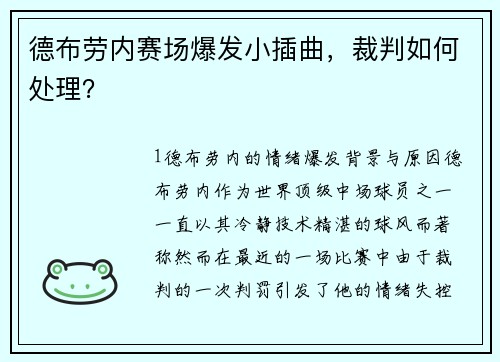 德布劳内赛场爆发小插曲，裁判如何处理?

1德布劳内的情绪爆发背景与原因德布劳内作为世界顶级中场球员之一一直以其冷静技术精湛的球风而著称然而在最近的一场比赛中由于裁判的一次判罚引发了他的情绪失控